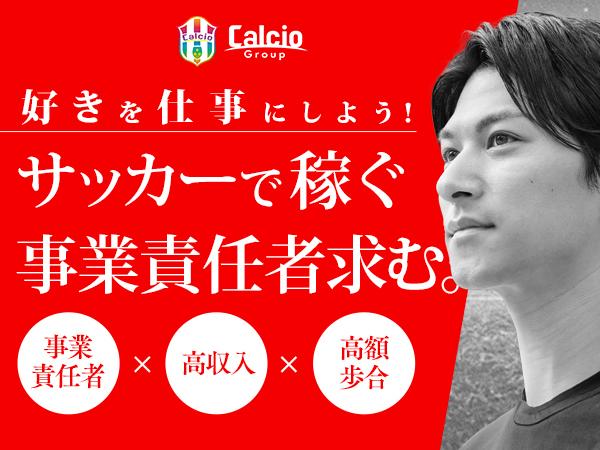 Calcio

Calcio Group

好きを仕事にしよう！

サッカーで稼ぐ
事業責任者求む。

事業責任者 × 高収入 × 高額歩合